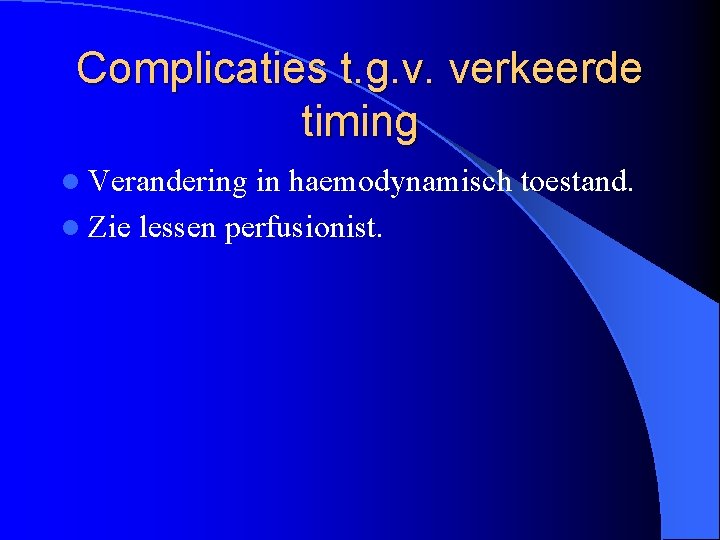 Complicaties t.g.v. verkeerde timing

Verandering in haemodynamisch toestand.

Zie lessen perfusionist.